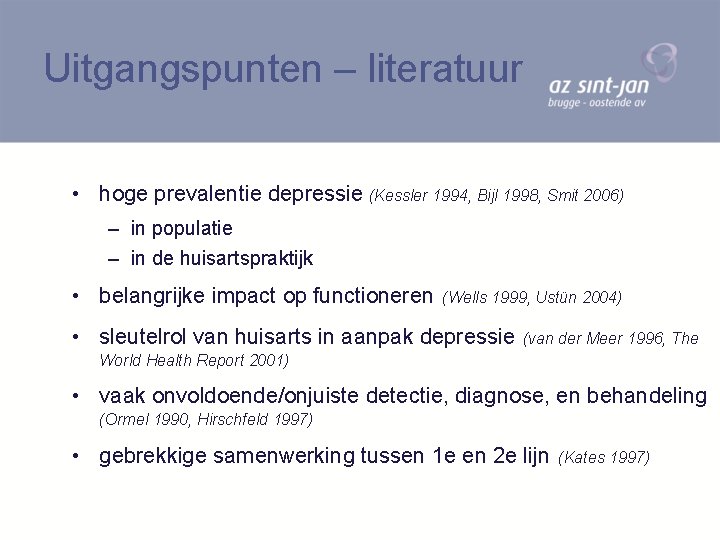 Uitgangspunten – literatuur

az sint-jan
brugge - oostende av

• hoge prevalentie depressie (Kessler 1994, Bijl 1998, Smit 2006)
– in populatie
– in de huisartspraktijk
• belangrijke impact op functioneren (Wells 1999, Ustün 2004)
• sleutelrol van huisarts in aanpak depressie (van der Meer 1996, The World Health Report 2001)
• vaak onvoldoende/onjuiste detectie, diagnose, en behandeling (Ormel 1990, Hirschfeld 1997)
• gebrekkige samenwerking tussen 1e en 2e lijn (Kates 1997)